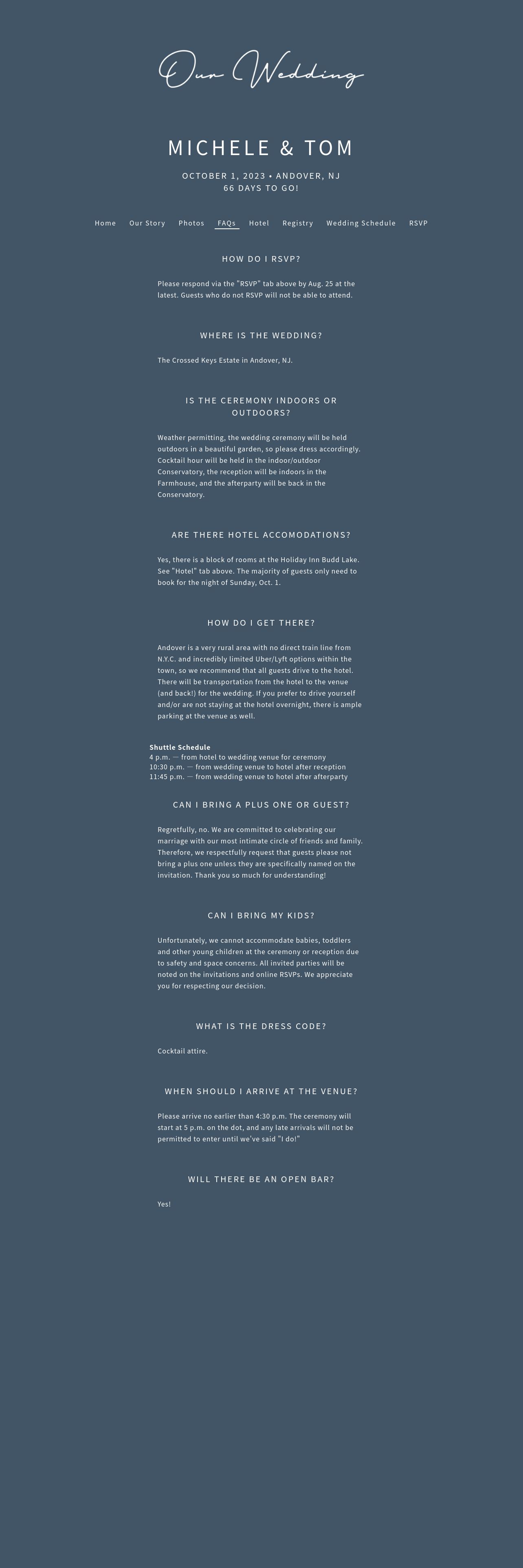 Our Wedding

MICHELE & TOM

OCTOBER 1, 2023 • ANDOVER, NJ
66 DAYS TO GO!

Home Our Story Photos FAQs Hotel Registry Wedding Schedule RSVP

HOW DO I RSVP?

Please respond via the "RSVP" tab above by Aug. 25 at the latest. Guests who do not RSVP will not be able to attend.

WHERE IS THE WEDDING?

The Crossed Keys Estate in Andover, NJ.

IS THE CEREMONY INDOORS OR OUTDOORS?

Weather permitting, the wedding ceremony will be held outdoors in a beautiful garden, so please dress accordingly. Cocktail hour will be held in the indoor/outdoor Conservatory, the reception will be indoors in the Farmhouse, and the afterparty will be back in the Conservatory.

ARE THERE HOTEL ACCOMODATIONS?

Yes, there is a block of rooms at the Holiday Inn Budd Lake. See "Hotel" tab above. The majority of guests only need to book for the night of Sunday, Oct. 1.

HOW DO I GET THERE?

Andover is a very rural area with no direct train line from N.Y.C. and incredibly limited Uber/Lyft options within the town, so we recommend that all guests drive to the hotel. There will be transportation from the hotel to the venue (and back!) for the wedding. If you prefer to drive yourself and/or are not staying at the hotel overnight, there is ample parking at the venue as well.

Shuttle Schedule
4 p.m. — from hotel to wedding venue for ceremony
10:30 p.m. — from wedding venue to hotel after reception
11:45 p.m. — from wedding venue to hotel after afterparty

CAN I BRING A PLUS ONE OR GUEST?

Regretfully, no. We are committed to celebrating our marriage with our most intimate circle of friends and family. Therefore, we respectfully request that guests please not bring a plus one unless they are specifically named on the invitation. Thank you so much for understanding!

CAN I BRING MY KIDS?

Unfortunately, we cannot accommodate babies, toddlers and other young children at the ceremony or reception due to safety and space concerns. All invited parties will be noted on the invitations and online RSVPs. We appreciate you for respecting our decision.

WHAT IS THE DRESS CODE?

Cocktail attire.

WHEN SHOULD I ARRIVE AT THE VENUE?

Please arrive no earlier than 4:30 p.m. The ceremony will start at 5 p.m. on the dot, and any late arrivals will not be permitted to enter until we've said "I do!"

WILL THERE BE AN OPEN BAR?

Yes!